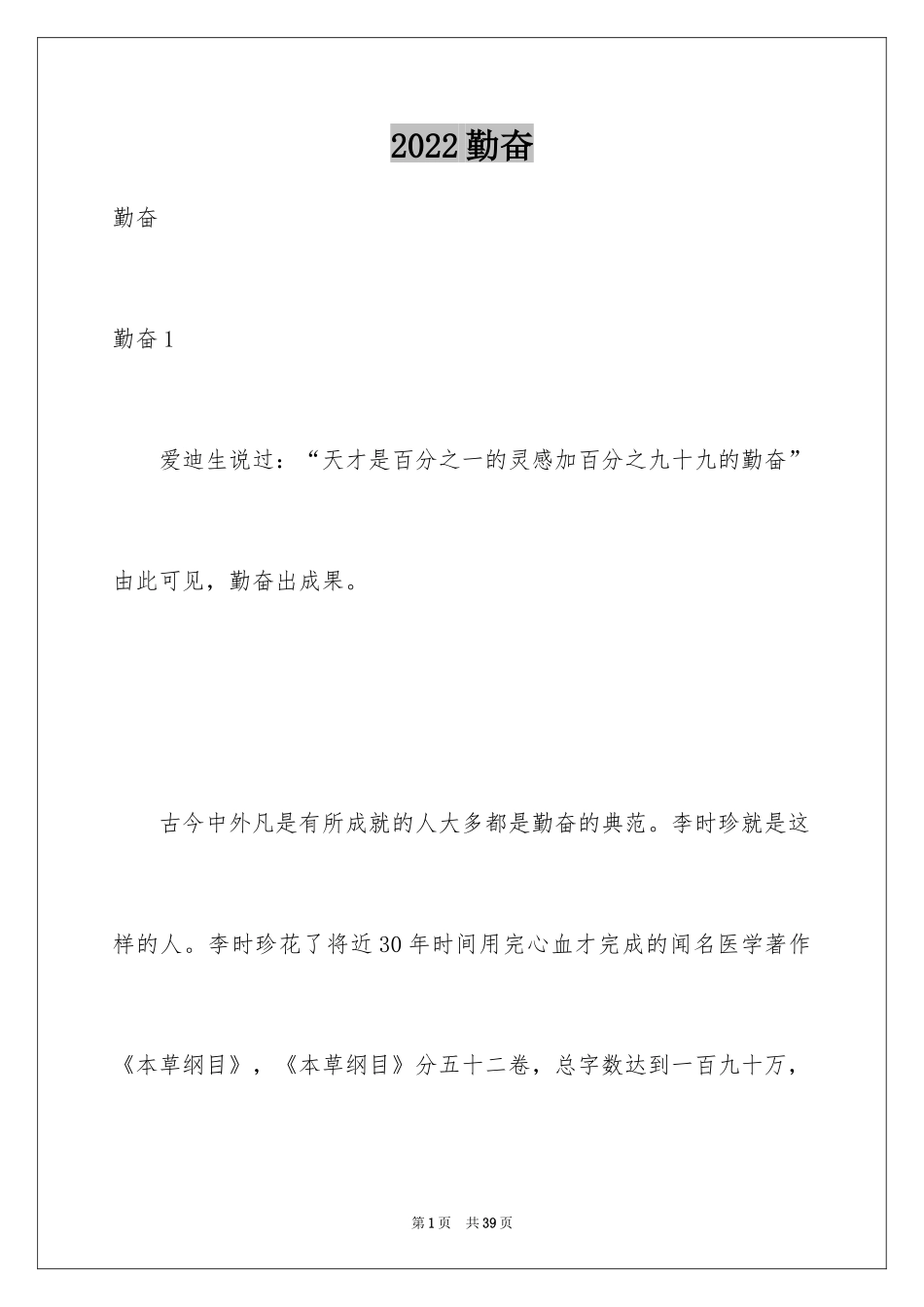 2022勤奋

勤奋

勤奋1

爱迪生说过：“天才是百分之一的灵感加百分之九十九的勤奋”由此可见，勤奋出成果。

古今中外凡是有所成就的人大多都是勤奋的典范。李时珍就是这样的人。李时珍花了将近30年时间用完心血才完成的闻名医学著作《本草纲目》，《本草纲目》分五十二卷，总字数达到一百九十万，

第1页 共39页